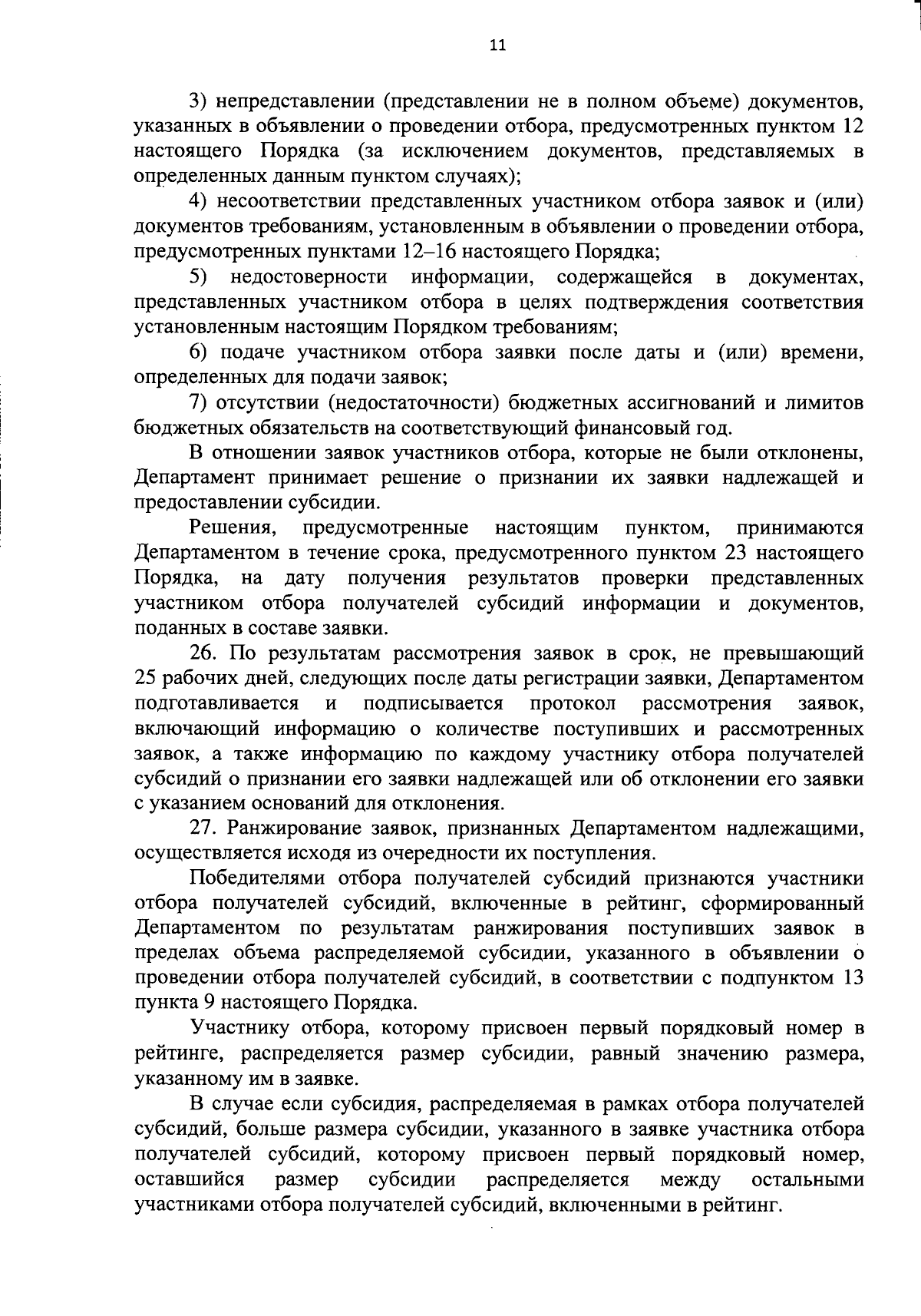 11

3) непредставлении (представлении не в полном объеме) документов, указанных в объявлении о проведении отбора, предусмотренных пунктом 12 настоящего Порядка (за исключением документов, представляемых в определенных данным пунктом случаях);

4) несоответствии представленных участником отбора заявок и (или) документов требованиям, установленным в объявлении о проведении отбора, предусмотренных пунктами 12–16 настоящего Порядка;

5) недостоверности информации, содержащейся в документах, представленных участником отбора в целях подтверждения соответствия установленным настоящим Порядком требованиям;

6) подаче участником отбора заявки после даты и (или) времени, определенных для подачи заявок;

7) отсутствии (недостаточности) бюджетных ассигнований и лимитов бюджетных обязательств на соответствующий финансовый год.

В отношении заявок участников отбора, которые не были отклонены, Департамент принимает решение о признании их заявки надлежащей и предоставлении субсидии.

Решения, предусмотренные настоящим пунктом, принимаются Департаментом в течение срока, предусмотренного пунктом 23 настоящего Порядка, на дату получения результатов проверки представленных участником отбора получателей субсидий информации и документов, поданных в составе заявки.

26. По результатам рассмотрения заявок в срок, не превышающий 25 рабочих дней, следующих после даты регистрации заявки, Департаментом подготавливается и подписывается протокол рассмотрения заявок, включающий информацию о количестве поступивших и рассмотренных заявок, а также информацию по каждому участнику отбора получателей субсидий о признании его заявки надлежащей или об отклонении его заявки с указанием оснований для отклонения.

27. Ранжирование заявок, признанных Департаментом надлежащими, осуществляется исходя из очередности их поступления.

Победителями отбора получателей субсидий признаются участники отбора получателей субсидий, включенные в рейтинг, сформированный Департаментом по результатам ранжирования поступивших заявок в пределах объема распределяемой субсидии, указанного в объявлении о проведении отбора получателей субсидий, в соответствии с подпунктом 13 пункта 9 настоящего Порядка.

Участнику отбора, которому присвоен первый порядковый номер в рейтинге, распределяется размер субсидии, равный значению размера, указанному им в заявке.

В случае если субсидия, распределяемая в рамках отбора получателей субсидий, больше размера субсидии, указанного в заявке участника отбора получателей субсидий, которому присвоен первый порядковый номер, оставшийся размер субсидии распределяется между остальными участниками отбора получателей субсидий, включенными в рейтинг.